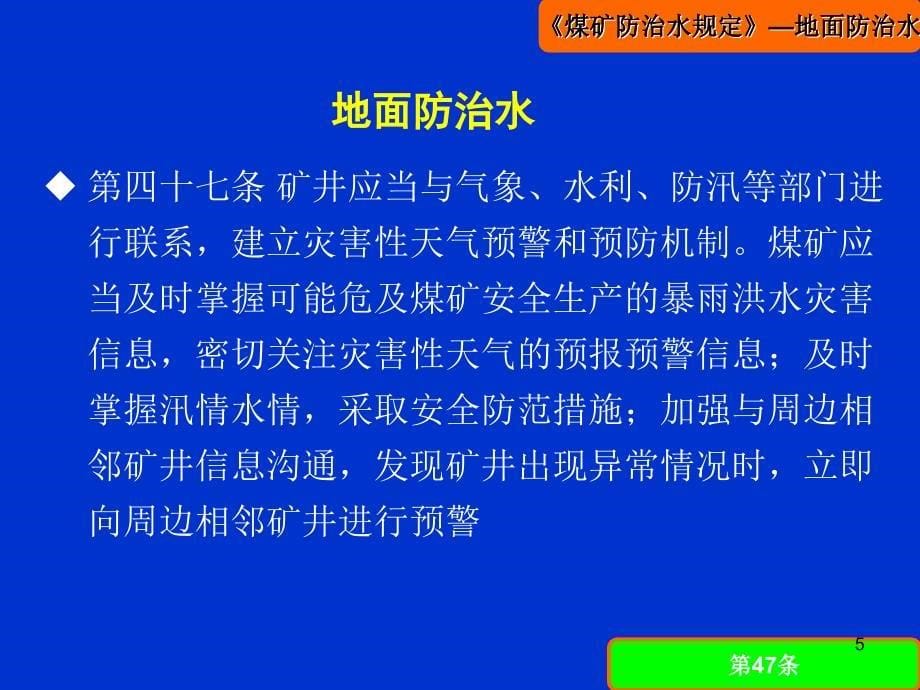 《煤矿防治水规定》—地面防治水

地面防治水

◆ 第四十七条 矿井应当与气象、水利、防汛等部门进行联系，建立灾害性天气预警和预防机制。煤矿应当及时掌握可能危及煤矿安全生产的暴雨洪水灾害信息，密切关注灾害性天气的预报预警信息；及时掌握汛情水情，采取安全防范措施；加强与周边相邻矿井信息沟通，发现矿井出现异常情况时，立即向周边相邻矿井进行预警

5

第47条